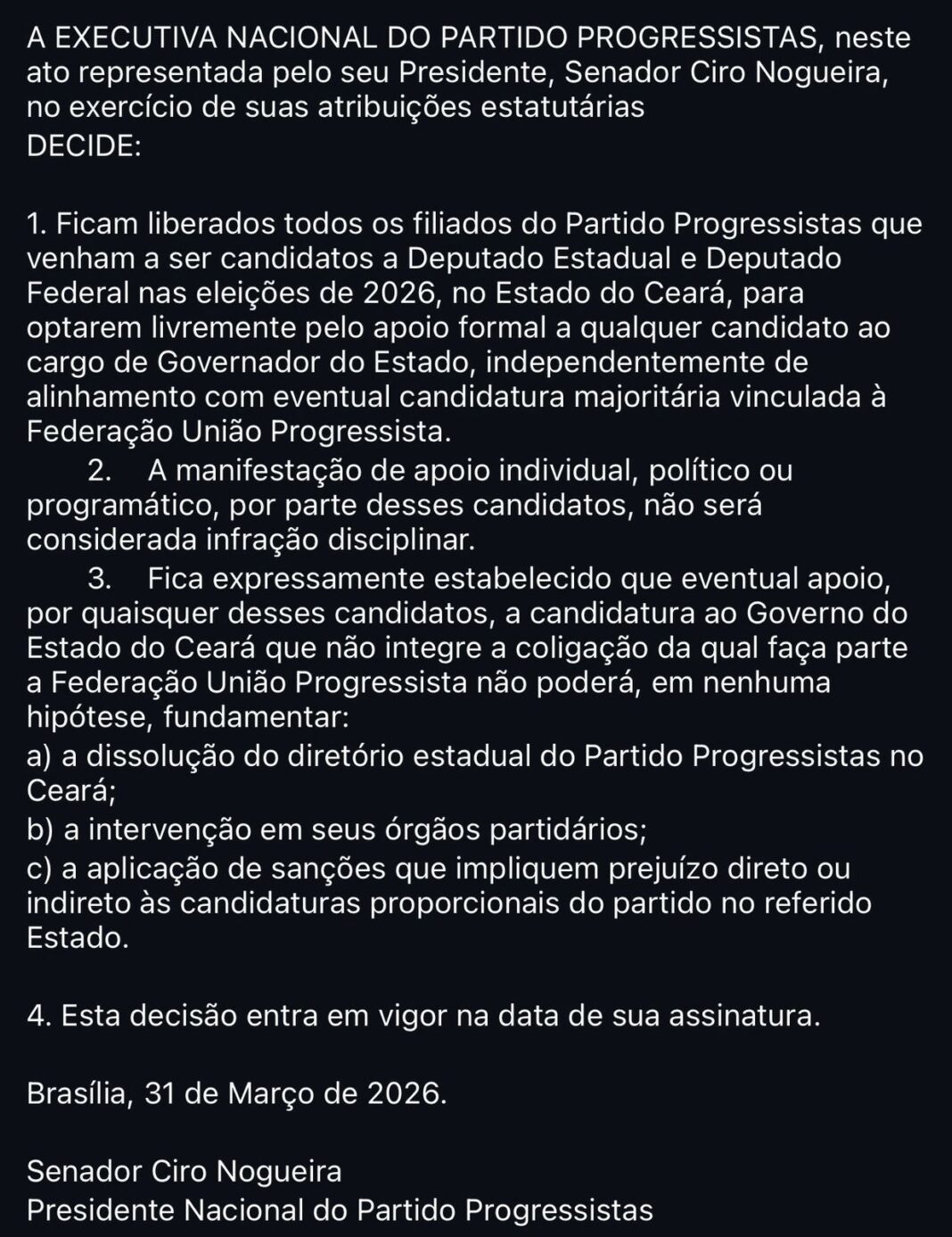 A EXECUTIVA NACIONAL DO PARTIDO PROGRESSISTAS, neste ato representada pelo seu Presidente, Senador Ciro Nogueira, no exercício de suas atribuições estatutárias
DECIDE:

1. Ficam liberados todos os filiados do Partido Progressistas que venham a ser candidatos a Deputado Estadual e Deputado Federal nas eleições de 2026, no Estado do Ceará, para optarem livremente pelo apoio formal a qualquer candidato ao cargo de Governador do Estado, independentemente de alinhamento com eventual candidatura majoritária vinculada à Federação União Progressista.
2. A manifestação de apoio individual, político ou programático, por parte desses candidatos, não será considerada infração disciplinar.
3. Fica expressamente estabelecido que eventual apoio, por quaisquer desses candidatos, a candidatura ao Governo do Estado do Ceará que não integre a coligação da qual faça parte a Federação União Progressista não poderá, em nenhuma hipótese, fundamentar:
a) a dissolução do diretório estadual do Partido Progressistas no Ceará;
b) a intervenção em seus órgãos partidários;
c) a aplicação de sanções que impliquem prejuízo direto ou indireto às candidaturas proporcionais do partido no referido Estado.

4. Esta decisão entra em vigor na data de sua assinatura.

Brasília, 31 de Março de 2026.

Senador Ciro Nogueira
Presidente Nacional do Partido Progressistas